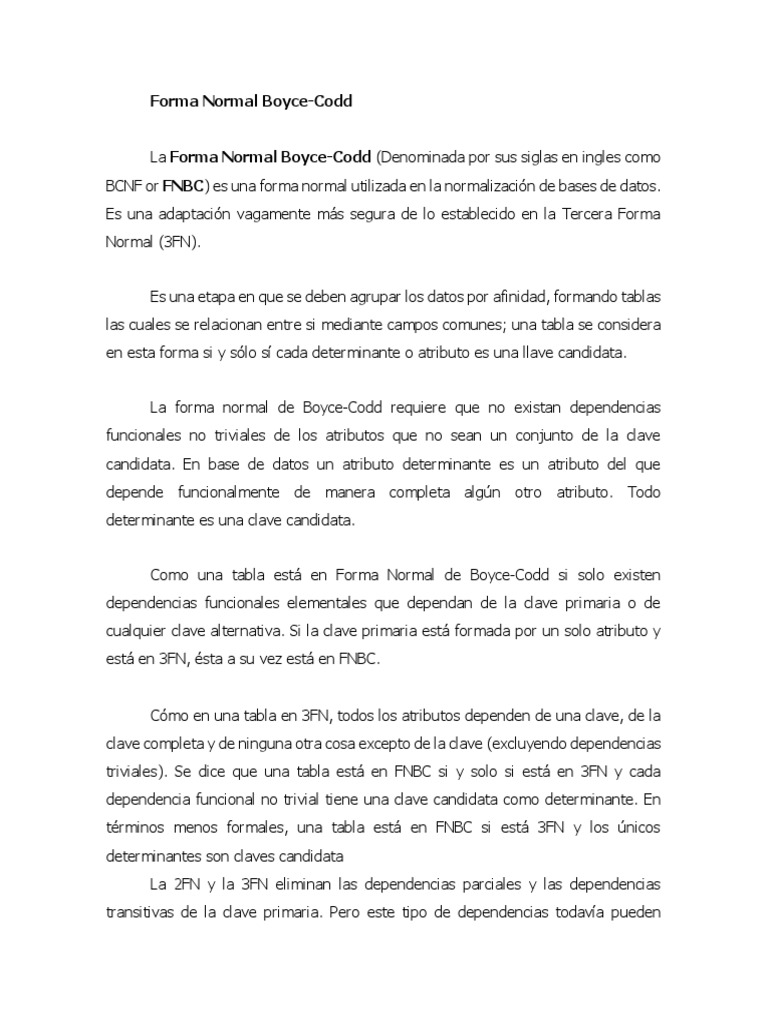 Forma Normal Boyce-Codd

La Forma Normal Boyce-Codd (Denominada por sus siglas en ingles como BCNF or FNBC) es una forma normal utilizada en la normalización de bases de datos. Es una adaptación vagamente más segura de lo establecido en la Tercera Forma Normal (3FN).

Es una etapa en que se deben agrupar los datos por afinidad, formando tablas las cuales se relacionan entre si mediante campos comunes; una tabla se considera en esta forma si y sólo sí cada determinante o atributo es una llave candidata.

La forma normal de Boyce-Codd requiere que no existan dependencias funcionales no triviales de los atributos que no sean un conjunto de la clave candidata. En base de datos un atributo determinante es un atributo del que depende funcionalmente de manera completa algún otro atributo. Todo determinante es una clave candidata.

Como una tabla está en Forma Normal de Boyce-Codd si solo existen dependencias funcionales elementales que dependan de la clave primaria o de cualquier clave alternativa. Si la clave primaria está formada por un solo atributo y está en 3FN, ésta a su vez está en FNBC.

Cómo en una tabla en 3FN, todos los atributos dependen de una clave, de la clave completa y de ninguna otra cosa excepto de la clave (excluyendo dependencias triviales). Se dice que una tabla está en FNBC si y solo si está en 3FN y cada dependencia funcional no trivial tiene una clave candidata como determinante. En términos menos formales, una tabla está en FNBC si está 3FN y los únicos determinantes son claves candidata

La 2FN y la 3FN eliminan las dependencias parciales y las dependencias transitivas de la clave primaria. Pero este tipo de dependencias todavía pueden